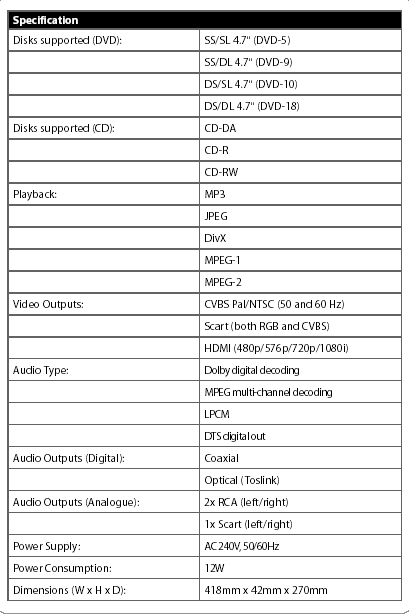 | Specification | |
|---|---|
| Disks supported (DVD): | SS/SL 4.7" (DVD-5) |
| | SS/DL 4.7" (DVD-9) |
| | DS/SL 4.7" (DVD-10) |
| | DS/DL 4.7" (DVD-18) |
| Disks supported (CD): | CD-DA |
| | CD-R |
| | CD-RW |
| Playback: | MP3 |
| | JPEG |
| | DivX |
| | MPEG-1 |
| | MPEG-2 |
| Video Outputs: | CVBS Pal/NTSC (50 and 60 Hz) |
| | Scart (both RGB and CVBS) |
| | HDMI (480p/576p/720p/1080i) |
| Audio Type: | Dolby digital decoding |
| | MPEG multi-channel decoding |
| | LPCM |
| | DTS digital out |
| Audio Outputs (Digital): | Coaxial |
| | Optical (Toslink) |
| Audio Outputs (Analogue): | 2x RCA (left/right) |
| | 1x Scart (left/right) |
| Power Supply: | AC 240V, 50/60Hz |
| Power Consumption: | 12W |
| Dimensions (W x H x D): | 418mm x 42mm x 270mm |